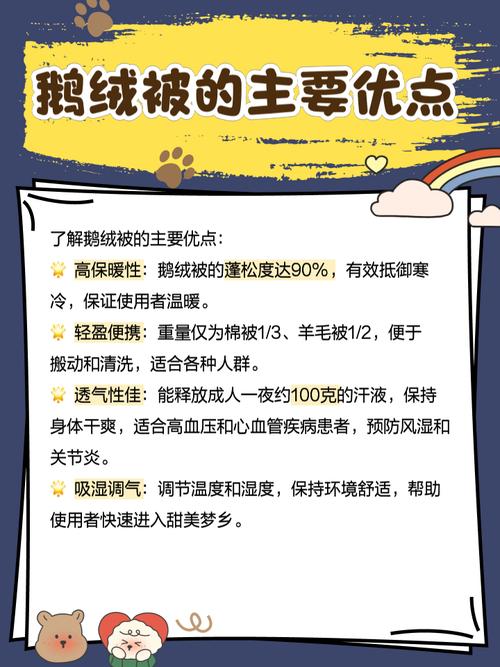 鹅绒被的主要优点

了解鹅绒被的主要优点：

高保暖性：鹅绒被的蓬松度达90%，有效抵御寒冷，保证使用者温暖。

轻盈便携：重量仅为棉被1/3、羊毛被1/2，便于搬动和清洗，适合各种人群。

透气性佳：能释放成人一夜约100克的汗液，保持身体干爽，适合高血压和心血管疾病患者，预防风湿和关节炎。

吸湿调气：调节温度和湿度，保持环境舒适，帮助使用者快速进入甜美梦乡。